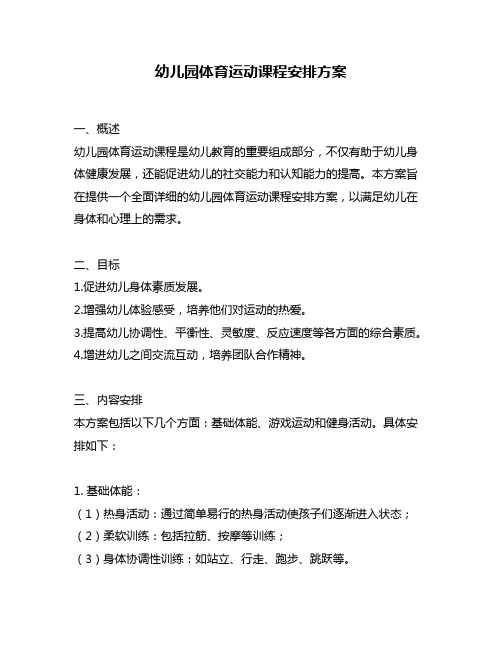 幼儿园体育运动课程安排方案

一、概述
幼儿园体育运动课程是幼儿教育的重要组成部分，不仅有助于幼儿身体健康发展，还能促进幼儿的社交能力和认知能力的提高。本方案旨在提供一个全面详细的幼儿园体育运动课程安排方案，以满足幼儿在身体和心理上的需求。

二、目标
1.促进幼儿身体素质发展。
2.增强幼儿体验感受，培养他们对运动的热爱。
3.提高幼儿协调性、平衡性、灵敏度、反应速度等各方面的综合素质。
4.增进幼儿之间交流互动，培养团队合作精神。

三、内容安排
本方案包括以下几个方面：基础体能、游戏运动和健身活动。具体安排如下：

1. 基础体能：
（1）热身活动：通过简单易行的热身活动使孩子们逐渐进入状态；
（2）柔软训练：包括拉筋、按摩等训练；
（3）身体协调性训练：如站立、行走、跑步、跳跃等。